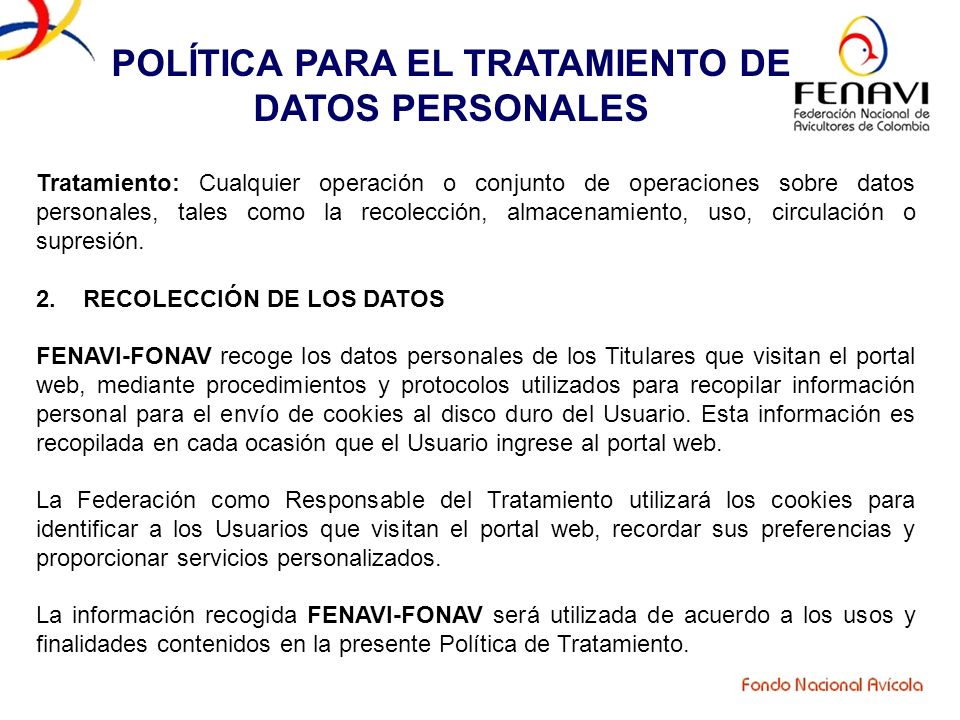 POLÍTICA PARA EL TRATAMIENTO DE DATOS PERSONALES

FENAVI
Federación Nacional de Avicultores de Colombia

Tratamiento: Cualquier operación o conjunto de operaciones sobre datos personales, tales como la recolección, almacenamiento, uso, circulación o supresión.

2. RECOLECCIÓN DE LOS DATOS

FENAVI-FONAV recoge los datos personales de los Titulares que visitan el portal web, mediante procedimientos y protocolos utilizados para recopilar información personal para el envío de cookies al disco duro del Usuario. Esta información es recopilada en cada ocasión que el Usuario ingrese al portal web.

La Federación como Responsable del Tratamiento utilizará los cookies para identificar a los Usuarios que visitan el portal web, recordar sus preferencias y proporcionar servicios personalizados.

La información recogida FENAVI-FONAV será utilizada de acuerdo a los usos y finalidades contenidos en la presente Política de Tratamiento.

Fondo Nacional Avícola